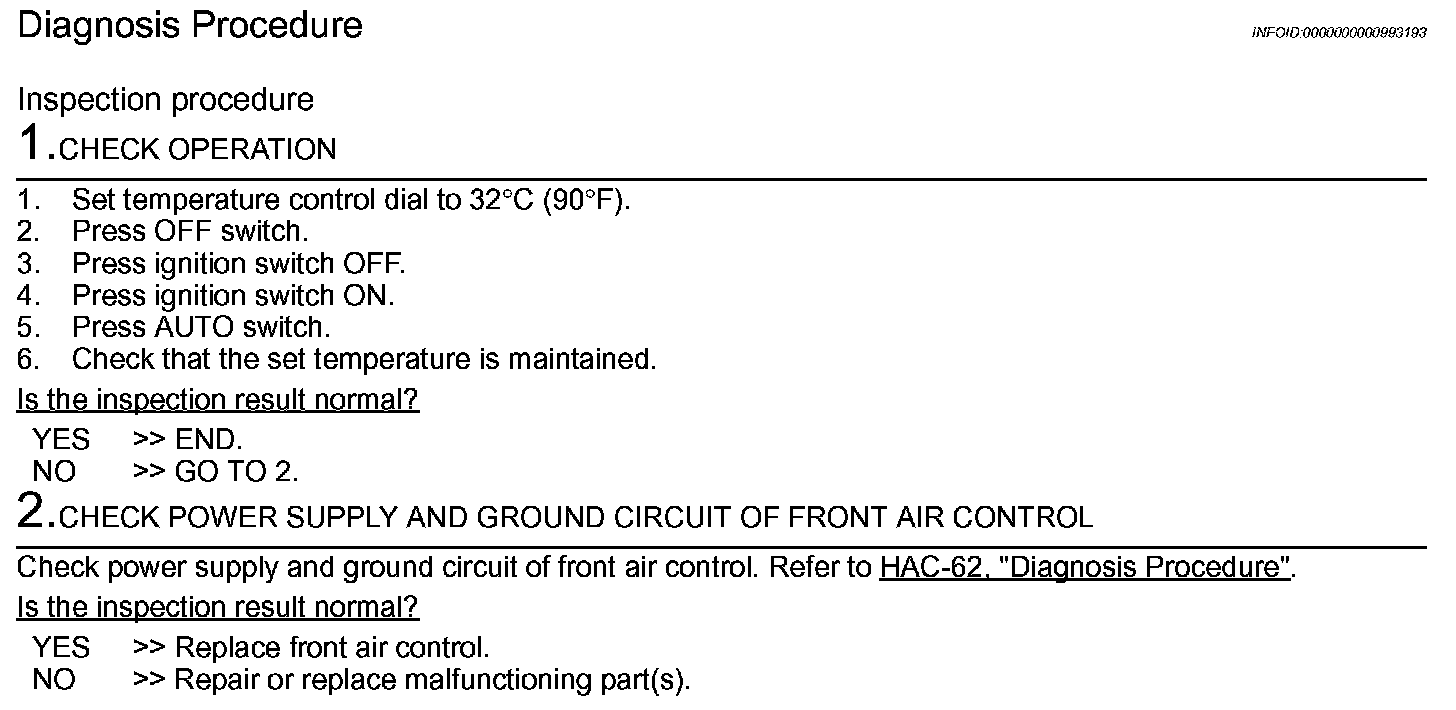 Diagnosis Procedure

INFOID:0000000000993193

Inspection procedure

1.CHECK OPERATION

1. Set temperature control dial to 32°C (90°F).
2. Press OFF switch.
3. Press ignition switch OFF.
4. Press ignition switch ON.
5. Press AUTO switch.
6. Check that the set temperature is maintained.

Is the inspection result normal?

YES >> END.
NO >> GO TO 2.

2.CHECK POWER SUPPLY AND GROUND CIRCUIT OF FRONT AIR CONTROL

Check power supply and ground circuit of front air control. Refer to HAC-62, "Diagnosis Procedure".

Is the inspection result normal?

YES >> Replace front air control.
NO >> Repair or replace malfunctioning part(s).